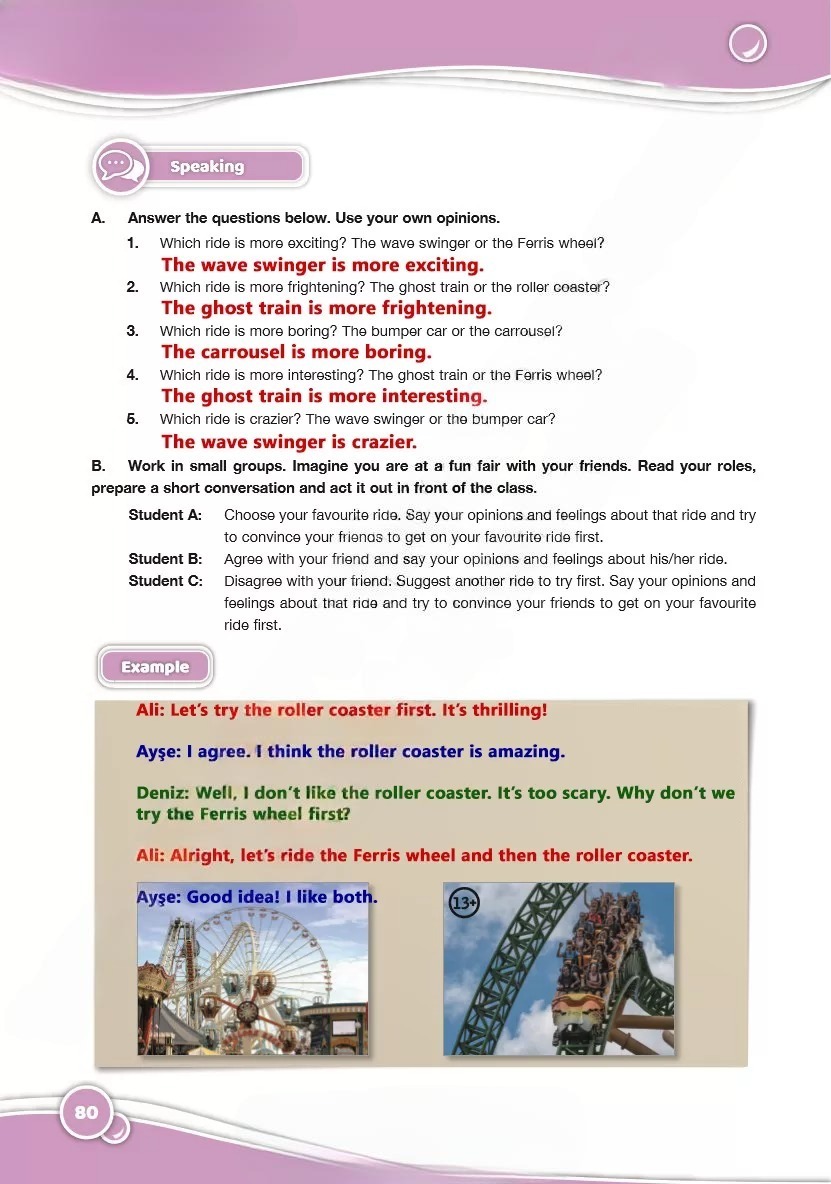 Speaking

A. Answer the questions below. Use your own opinions.

1. Which ride is more exciting? The wave swinger or the Ferris wheel?
The wave swinger is more exciting.

2. Which ride is more frightening? The ghost train or the roller coaster?
The ghost train is more frightening.

3. Which ride is more boring? The bumper car or the carrousel?
The carrousel is more boring.

4. Which ride is more interesting? The ghost train or the Ferris wheel?
The ghost train is more interesting.

5. Which ride is crazier? The wave swinger or the bumper car?
The wave swinger is crazier.

B. Work in small groups. Imagine you are at a fun fair with your friends. Read your roles, prepare a short conversation and act it out in front of the class.

Student A: Choose your favourite ride. Say your opinions and feelings about that ride and try to convince your friends to get on your favourite ride first.

Student B: Agree with your friend and say your opinions and feelings about his/her ride.

Student C: Disagree with your friend. Suggest another ride to try first. Say your opinions and feelings about that ride and try to convince your friends to get on your favourite ride first.

Example

Ali: Let's try the roller coaster first. It's thrilling!

Ayşe: I agree. I think the roller coaster is amazing.

Deniz: Well, I don't like the roller coaster. It's too scary. Why don't we try the Ferris wheel first?

Ali: Alright, let's ride the Ferris wheel and then the roller coaster.

Ayşe: Good idea! I like both.

13+

80